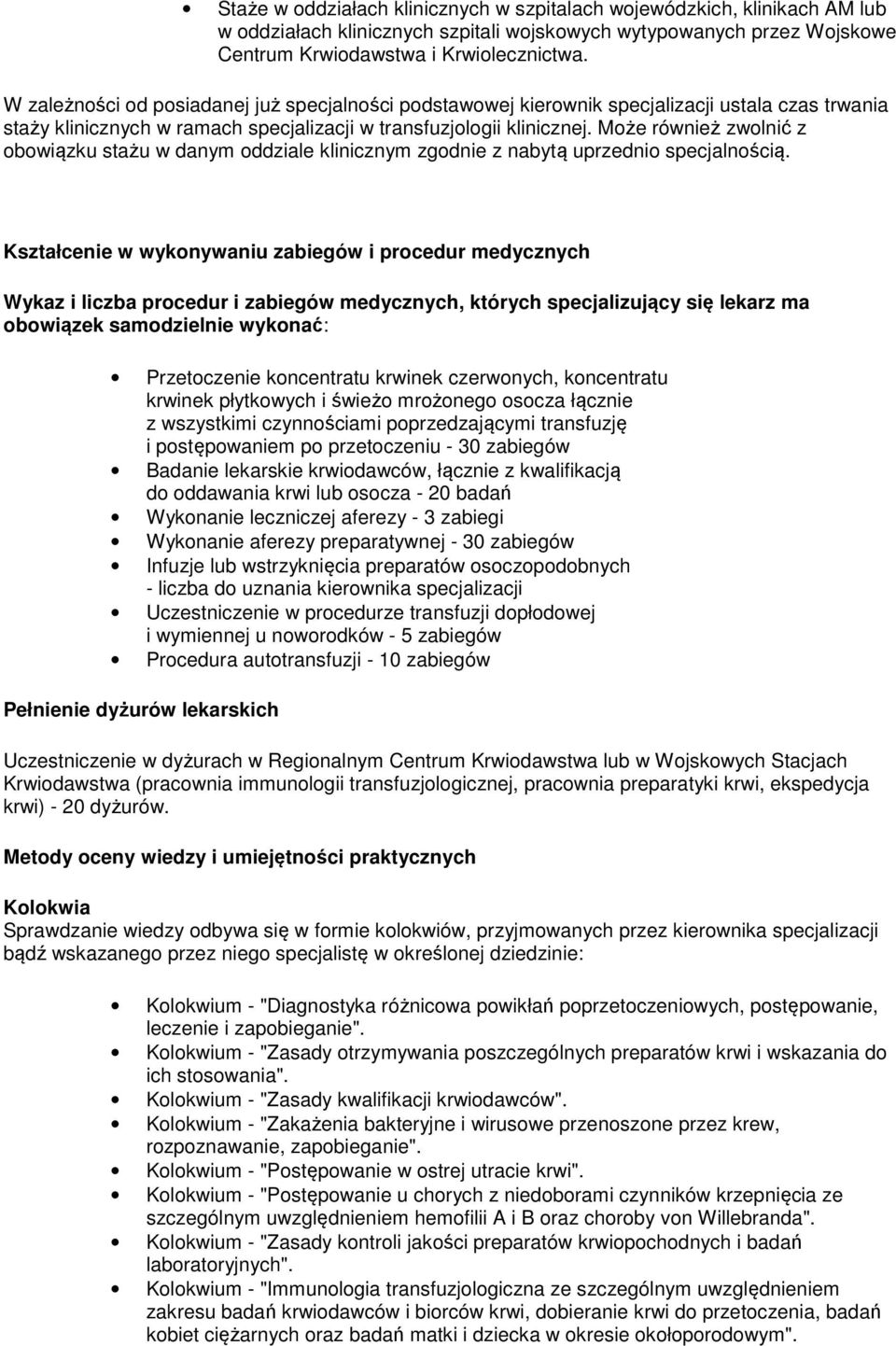 • Staże w oddziałach klinicznych w szpitalach wojewódzkich, klinikach AM lub w oddziałach klinicznych szpitali wojskowych wytypowanych przez Wojskowe Centrum Krwiodawstwa i Krwiolecznictwa.

W zależności od posiadanej już specjalności podstawowej kierownik specjalizacji ustala czas trwania staży klinicznych w ramach specjalizacji w transfuzjologii klinicznej. Może również zwolnić z obowiązku stażu w danym oddziale klinicznym zgodnie z nabytą uprzednio specjalnością.

Kształcenie w wykonywaniu zabiegów i procedur medycznych

Wykaz i liczba procedur i zabiegów medycznych, których specjalizujący się lekarz ma obowiązek samodzielnie wykonać:

• Przetoczenie koncentratu krwinek czerwonych, koncentratu krwinek płytkowych i świeżo mrożonego osocza łącznie z wszystkimi czynnościami poprzedzającymi transfuzję i postępowaniem po przetoczeniu - 30 zabiegów
• Badanie lekarskie krwiodawców, łącznie z kwalifikacją do oddawania krwi lub osocza - 20 badań
• Wykonanie leczniczej aferezy - 3 zabiegi
• Wykonanie aferezy preparatywnej - 30 zabiegów
• Infuzje lub wstrzyknięcia preparatów osoczopodobnych - liczba do uznania kierownika specjalizacji
• Uczestniczenie w procedurze transfuzji dopłodowej i wymiennej u noworodków - 5 zabiegów
• Procedura autotransfuzji - 10 zabiegów

Pełnienie dyżurów lekarskich

Uczestniczenie w dyżurach w Regionalnym Centrum Krwiodawstwa lub w Wojskowych Stacjach Krwiodawstwa (pracownia immunologii transfuzjologicznej, pracownia preparatyki krwi, ekspedycja krwi) - 20 dyżurów.

Metody oceny wiedzy i umiejętności praktycznych

Kolokwia
Sprawdzanie wiedzy odbywa się w formie kolokwiów, przyjmowanych przez kierownika specjalizacji bądź wskazanego przez niego specjalistę w określonej dziedzinie:

• Kolokwium - "Diagnostyka różnicowa powikłań poprzetoczeniowych, postępowanie, leczenie i zapobieganie".
• Kolokwium - "Zasady otrzymywania poszczególnych preparatów krwi i wskazania do ich stosowania".
• Kolokwium - "Zasady kwalifikacji krwiodawców".
• Kolokwium - "Zakażenia bakteryjne i wirusowe przenoszone przez krew, rozpoznawanie, zapobieganie".
• Kolokwium - "Postępowanie w ostrej utracie krwi".
• Kolokwium - "Postępowanie u chorych z niedoborami czynników krzepnięcia ze szczególnym uwzględnieniem hemofilii A i B oraz choroby von Willebranda".
• Kolokwium - "Zasady kontroli jakości preparatów krwiopochodnych i badań laboratoryjnych".
• Kolokwium - "Immunologia transfuzjologiczna ze szczególnym uwzględnieniem zakresu badań krwiodawców i biorców krwi, dobieranie krwi do przetoczenia, badań kobiet ciężarnych oraz badań matki i dziecka w okresie okołoporodowym".